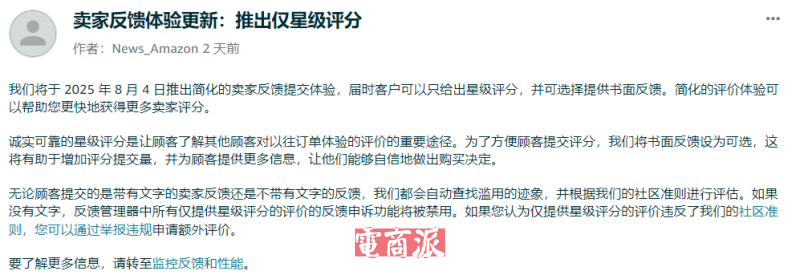 卖家反馈体验更新：推出仅星级评分

作者：News_Amazon 2 天前

我们将于 2025 年 8 月 4 日推出简化的卖家反馈提交体验，届时客户可以只给出星级评分，并可选择提供书面反馈。简化的评价体验可以帮助您更快地获得更多卖家评分。

诚实可靠的星级评分是让顾客了解其他顾客对以往订单体验的评价的重要途径。为了方便顾客提交评分，我们将书面反馈设为可选，这将有助于增加评分提交量，并为顾客提供更多信息，让他们能够自信地做出购买决定。

无论顾客提交的是带有文字的卖家反馈还是不带有文字的反馈，我们都会自动查找滥用的迹象，并根据我们的社区准则进行评估。如果没有文字，反馈管理器中所有仅提供星级评分的评价的反馈申诉功能将被禁用。如果您认为仅提供星级评分的评价违反了我们的社区准则，您可以通过举报违规申请额外评价。

電商派

要了解更多信息，请转至监控反馈和性能。